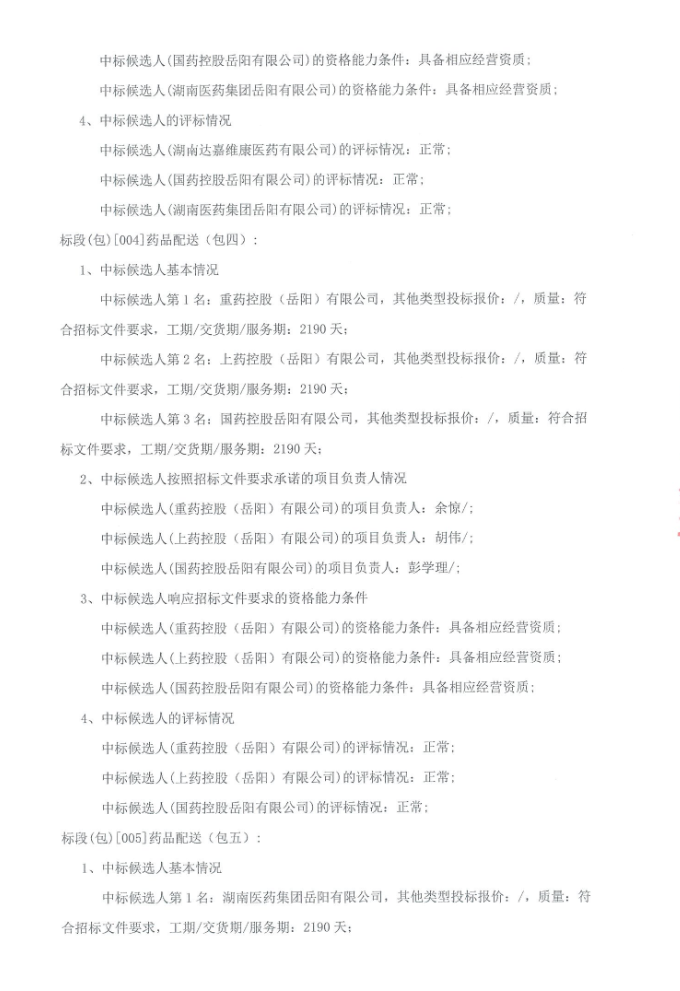 中标候选人(国药控股岳阳有限公司)的资格能力条件：具备相应经营资质；

中标候选人(湖南医药集团岳阳有限公司)的资格能力条件：具备相应经营资质；

4、中标候选人的评标情况

中标候选人(湖南达嘉维康医药有限公司)的评标情况：正常；

中标候选人(国药控股岳阳有限公司)的评标情况：正常；

中标候选人(湖南医药集团岳阳有限公司)的评标情况：正常；

标段(包)[004]药品配送（包四）：

1、中标候选人基本情况

中标候选人第 1 名：重药控股（岳阳）有限公司，其他类型投标报价：/，质量：符合招标文件要求，工期/交货期/服务期：2190 天；

中标候选人第 2 名：上药控股（岳阳）有限公司，其他类型投标报价：/，质量：符合招标文件要求，工期/交货期/服务期：2190 天；

中标候选人第 3 名：国药控股岳阳有限公司，其他类型投标报价：/，质量：符合招标文件要求，工期/交货期/服务期：2190 天；

2、中标候选人按照招标文件要求承诺的项目负责人情况

中标候选人(重药控股（岳阳）有限公司)的项目负责人：余惊/；

中标候选人(上药控股（岳阳）有限公司)的项目负责人：胡伟/；

中标候选人(国药控股岳阳有限公司)的项目负责人：彭学理/；

3、中标候选人响应招标文件要求的资格能力条件

中标候选人(重药控股（岳阳）有限公司)的资格能力条件：具备相应经营资质；

中标候选人(上药控股（岳阳）有限公司)的资格能力条件：具备相应经营资质；

中标候选人(国药控股岳阳有限公司)的资格能力条件：具备相应经营资质；

4、中标候选人的评标情况

中标候选人(重药控股（岳阳）有限公司)的评标情况：正常；

中标候选人(上药控股（岳阳）有限公司)的评标情况：正常；

中标候选人(国药控股岳阳有限公司)的评标情况：正常；

标段(包)[005]药品配送（包五）：

1、中标候选人基本情况

中标候选人第 1 名：湖南医药集团岳阳有限公司，其他类型投标报价：/，质量：符合招标文件要求，工期/交货期/服务期：2190 天；